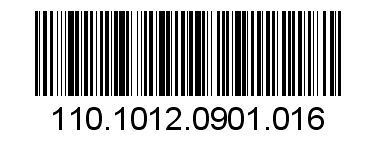 110.1012.0901.016